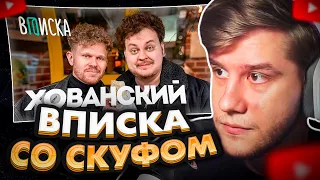 ВПИСКА

ХОВАНСКИЙ
ВПИСКА
СО СКУФОМ